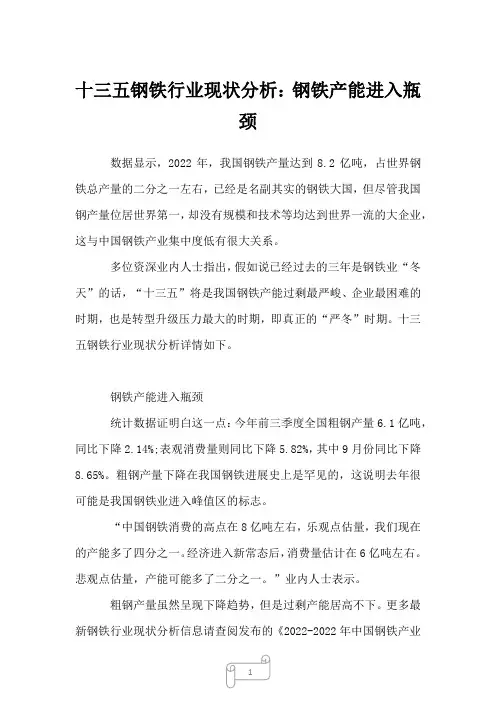 十三五钢铁行业现状分析：钢铁产能进入瓶颈

数据显示，2022 年，我国钢铁产量达到 8.2 亿吨，占世界钢铁总产量的二分之一左右，已经是名副其实的钢铁大国，但尽管我国钢产量位居世界第一，却没有规模和技术等均达到世界一流的大企业，这与中国钢铁产业集中度低有很大关系。

多位资深业内人士指出，假如说已经过去的三年是钢铁业“冬天”的话，“十三五”将是我国钢铁产能过剩最严峻、企业最困难的时期，也是转型升级压力最大的时期，即真正的“严冬”时期。十三五钢铁行业现状分析详情如下。

钢铁产能进入瓶颈

统计数据证明白这一点：今年前三季度全国粗钢产量 6.1 亿吨，同比下降 2.14%;表观消费量则同比下降 5.82%，其中 9 月份同比下降 8.65%。粗钢产量下降在我国钢铁进展史上是罕见的，这说明去年很可能是我国钢铁业进入峰值区的标志。

“中国钢铁消费的高点在 8 亿吨左右，乐观点估量，我们现在的产能多了四分之一。经济进入新常态后，消费量估计在 6 亿吨左右。悲观点估量，产能可能多了二分之一。”业内人士表示。

粗钢产量虽然呈现下降趋势，但是过剩产能居高不下。更多最新钢铁行业现状分析信息请查阅发布的《2022-2022 年中国钢铁产业

1